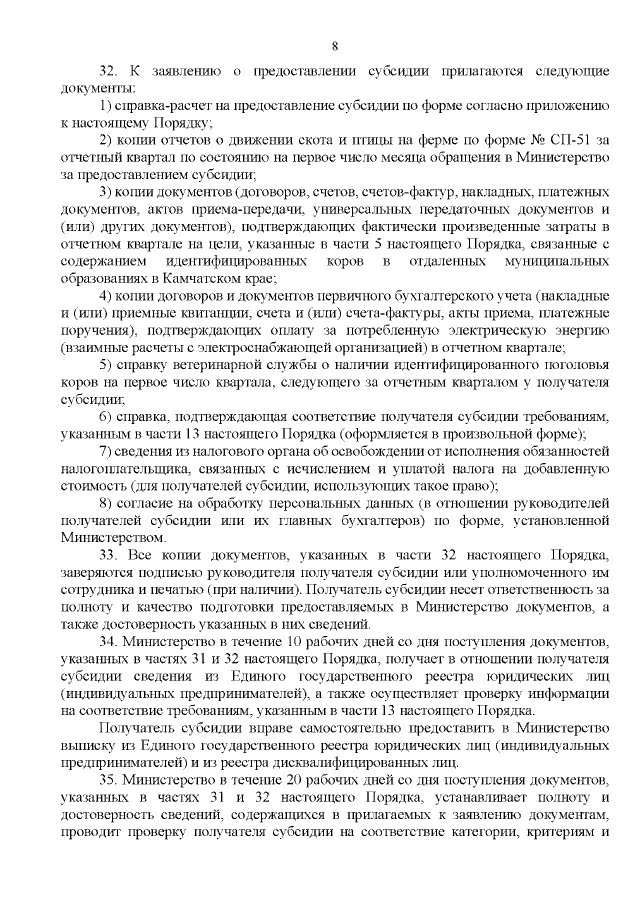 8

32. К заявлению о предоставлении субсидии прилагаются следующие документы:

1) справка-расчет на предоставление субсидии по форме согласно приложению к настоящему Порядку;

2) копии отчетов о движении скота и птицы на ферме по форме № СП-51 за отчетный квартал по состоянию на первое число месяца обращения в Министерство за предоставлением субсидии;

3) копии документов (договоров, счетов, счетов-фактур, накладных, платежных документов, актов приема-передачи, универсальных передаточных документов и (или) других документов), подтверждающих фактически произведенные затраты в отчетном квартале на цели, указанные в части 5 настоящего Порядка, связанные с содержанием идентифицированных коров в отдаленных муниципальных образованиях в Камчатском крае;

4) копии договоров и документов первичного бухгалтерского учета (накладные и (или) приемные квитанции, счета и (или) счета-фактуры, акты приема, платежные поручения), подтверждающих оплату за потребленную электрическую энергию (взаимные расчеты с электроснабжающей организацией) в отчетном квартале;

5) справку ветеринарной службы о наличии идентифицированного поголовья коров на первое число квартала, следующего за отчетным кварталом у получателя субсидии;

6) справка, подтверждающая соответствие получателя субсидии требованиям, указанным в части 13 настоящего Порядка (оформляется в произвольной форме);

7) сведения из налогового органа об освобождении от исполнения обязанностей налогоплательщика, связанных с исчислением и уплатой налога на добавленную стоимость (для получателей субсидии, использующих такое право);

8) согласие на обработку персональных данных (в отношении руководителей получателей субсидии или их главных бухгалтеров) по форме, установленной Министерством.

33. Все копии документов, указанных в части 32 настоящего Порядка, заверяются подписью руководителя получателя субсидии или уполномоченного им сотрудника и печатью (при наличии). Получатель субсидии несет ответственность за полноту и качество подготовки предоставляемых в Министерство документов, а также достоверность указанных в них сведений.

34. Министерство в течение 10 рабочих дней со дня поступления документов, указанных в частях 31 и 32 настоящего Порядка, получает в отношении получателя субсидии сведения из Единого государственного реестра юридических лиц (индивидуальных предпринимателей), а также осуществляет проверку информации на соответствие требованиям, указанным в части 13 настоящего Порядка.

Получатель субсидии вправе самостоятельно предоставить в Министерство выписку из Единого государственного реестра юридических лиц (индивидуальных предпринимателей) и из реестра дисквалифицированных лиц.

35. Министерство в течение 20 рабочих дней со дня поступления документов, указанных в частях 31 и 32 настоящего Порядка, устанавливает полноту и достоверность сведений, содержащихся в прилагаемых к заявлению документам, проводит проверку получателя субсидии на соответствие категории, критериям и